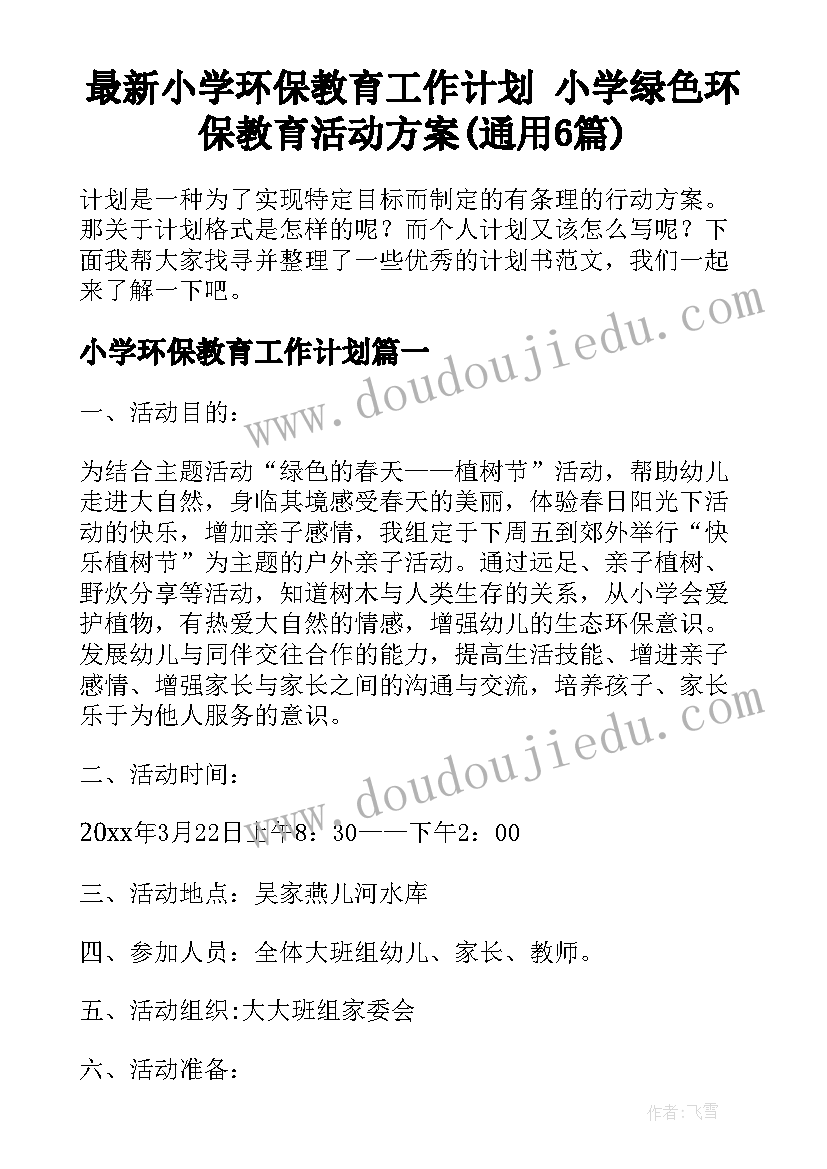 最新小学环保教育工作计划 小学绿色环保教育活动方案(通用6篇)

计划是一种为了实现特定目标而制定的有条理的行动方案。那关于计划格式是怎样的呢？而个人计划又该怎么写呢？下面我帮大家找寻并整理了一些优秀的计划书范文，我们一起来了解一下吧。

www.doudoujiedu.com

小学环保教育工作计划篇一

一、活动目的：

为结合主题活动“绿色的春天——植树节”活动，帮助幼儿走进大自然，身临其境感受春天的美丽，体验春日阳光下活动的快乐，增加亲子感情，我组定于下周五到郊外举行“快乐植树节”为主题的户外亲子活动。通过远足、亲子植树、野炊分享等活动，知道树木与人类生存的关系，从小学会爱护植物，有热爱大自然的情感，增强幼儿的生态环保意识。发展幼儿与同伴交往合作的能力，提高生活技能、增进亲子感情、增强家长与家长之间的沟通与交流，培养孩子、家长乐于为他人服务的意识。

www.doudoujiedu.com

二、活动时间：

20xx年3月22日上午8：30——下午2：00

三、活动地点：吴家燕儿河水库

四、参加人员：全体大班组幼儿、家长、教师。

五、活动组织:大大班组家委会

六、活动准备：

作者：飞雪